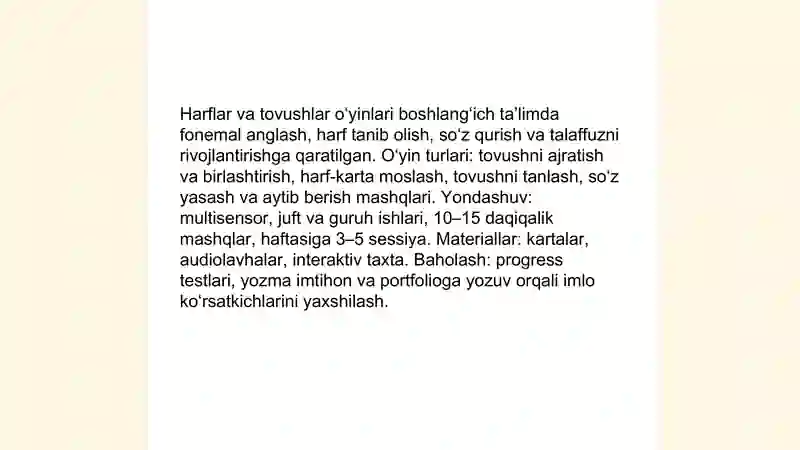 Harflar va tovushlar o'yinlari boshlang'ich ta'limda fonemal anglash, harf tanib olish, so'z qurish va talaffuzni rivojlantirishga qaratilgan. O'yin turlari: tovushni ajratish va birlashtirish, harf-karta moslash, tovushni tanlash, so'z yasash va aytib berish mashqlari. Yondashuv: multisensor, juft va guruh ishlari, 10–15 daqiqalik mashqlar, haftasiga 3–5 sessiya. Materiallar: kartalar, audiolavhalar, interaktiv taxta. Baholash: progress testlari, yozma imtihon va portfolioga yozuv orqali imlo ko'rsatkichlarini yaxshilash.